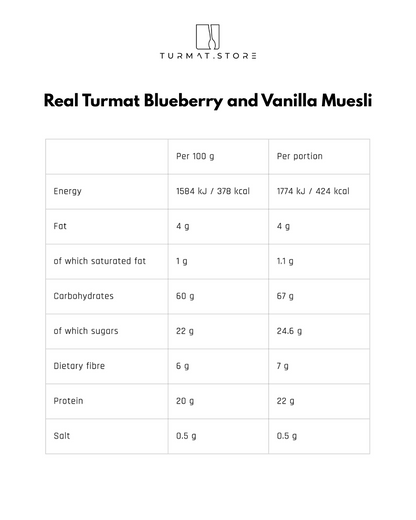 TURMAT.STORE

Real Turmat Blueberry and Vanilla Muesli

| | Per 100 g | Per portion |
|---|---|---|
| Energy | 1584 kJ / 378 kcal | 1774 kJ / 424 kcal |
| Fat | 4 g | 4 g |
| of which saturated fat | 1 g | 1.1 g |
| Carbohydrates | 60 g | 67 g |
| of which sugars | 22 g | 24.6 g |
| Dietary fibre | 6 g | 7 g |
| Protein | 20 g | 22 g |
| Salt | 0.5 g | 0.5 g |